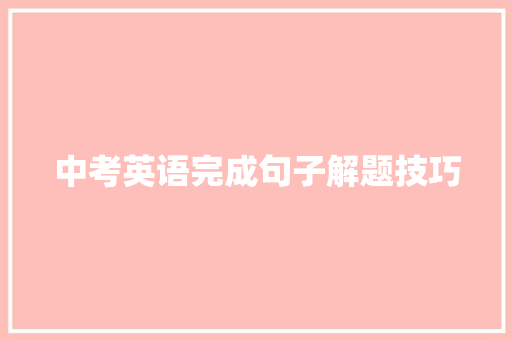 中考英语完成句子解题技巧